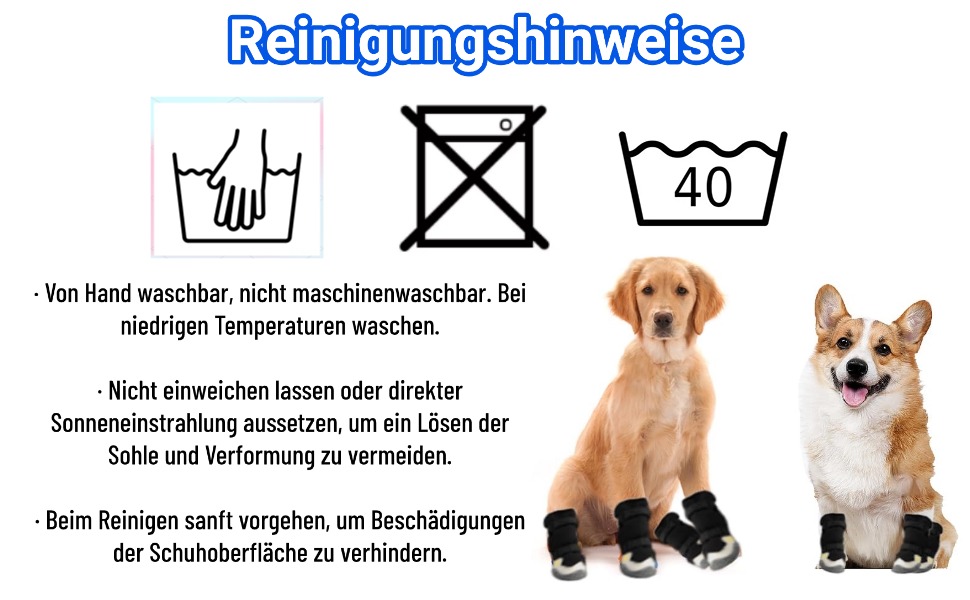 Reinigungshinweise

40

· Von Hand waschbar, nicht maschinenwaschbar. Bei niedrigen Temperaturen waschen.

· Nicht einweichen lassen oder direkter Sonneneinstrahlung aussetzen, um ein Lösen der Sohle und Verformung zu vermeiden.

· Beim Reinigen sanft vorgehen, um Beschädigungen der Schuhoberfläche zu verhindern.